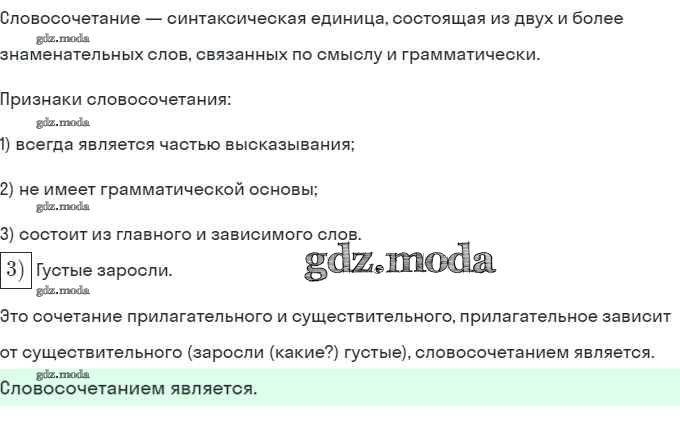 Словосочетание — синтаксическая единица, состоящая из двух и более знаменательных слов, связанных по смыслу и грамматически.

Признаки словосочетания:

1) всегда является частью высказывания;

2) не имеет грамматической основы;

3) состоит из главного и зависимого слов.

3) Густые заросли.

Это сочетание прилагательного и существительного, прилагательное зависит от существительного (заросли (какие?) густые), словосочетанием является.

Словосочетанием является.

gdz.moda